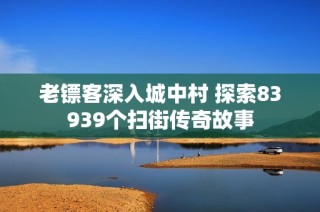 老镖客深入城中村 探索83939个扫街传奇故事